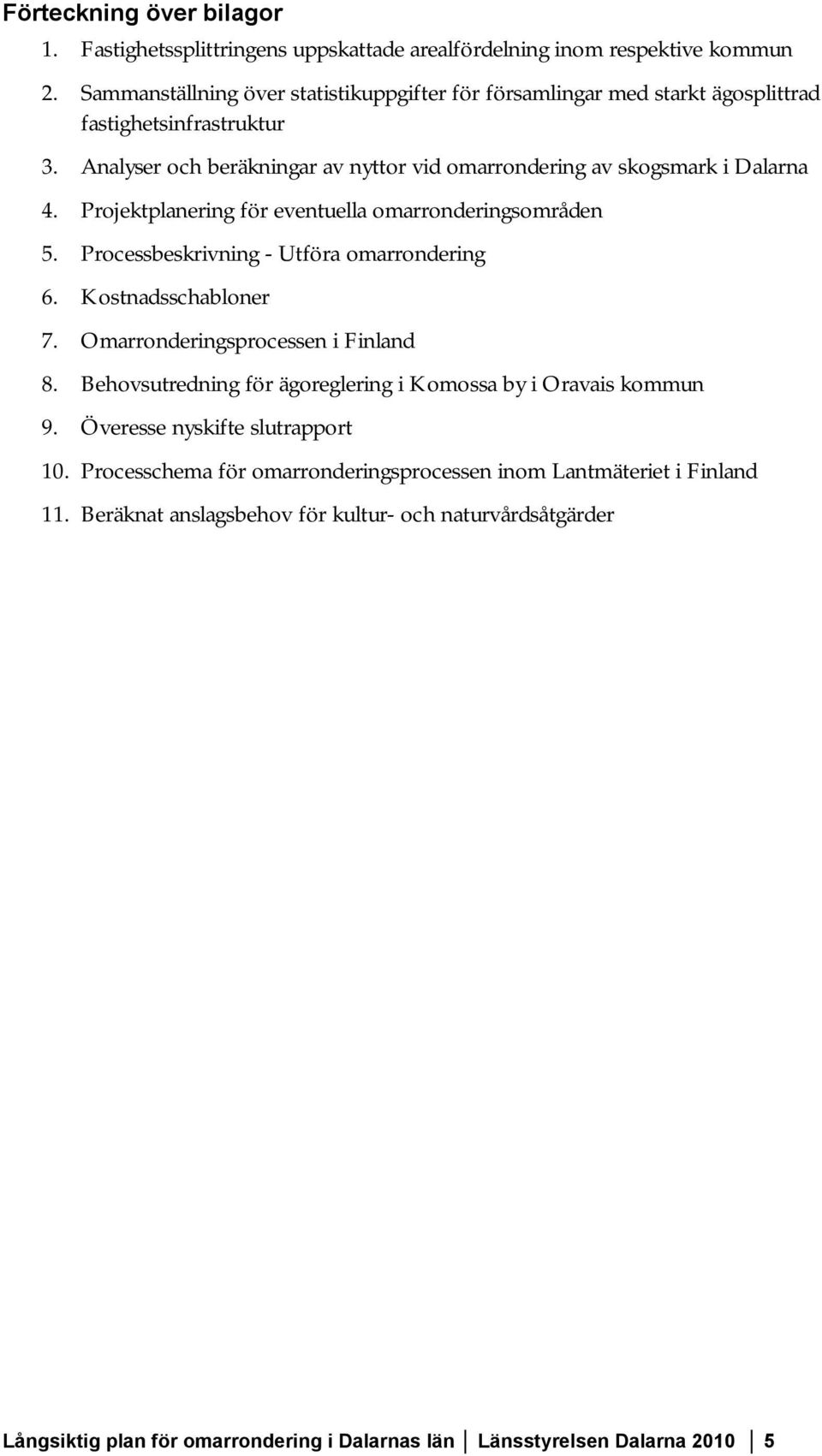 Förteckning över bilagor

1. Fastighetssplittringens uppskattade arealfördelning inom respektive kommun
2. Sammanställning över statistikuppgifter för församlingar med starkt ägosplittrad fastighetsinfrastruktur
3. Analyser och beräkningar av nyttor vid omarrondering av skogsmark i Dalarna
4. Projektplanering för eventuella omarronderingsområden
5. Processbeskrivning - Utföra omarrondering
6. Kostnadsschabloner
7. Omarronderingsprocessen i Finland
8. Behovsutredning för ägoreglering i Komossa by i Oravais kommun
9. Överesse nyskifte slutrapport
10. Processchema för omarronderingsprocessen inom Lantmäteriet i Finland
11. Beräknat anslagsbehov för kultur- och naturvårdsåtgärder

Långsiktig plan för omarrondering i Dalarnas län | Länsstyrelsen Dalarna 2010 | 5